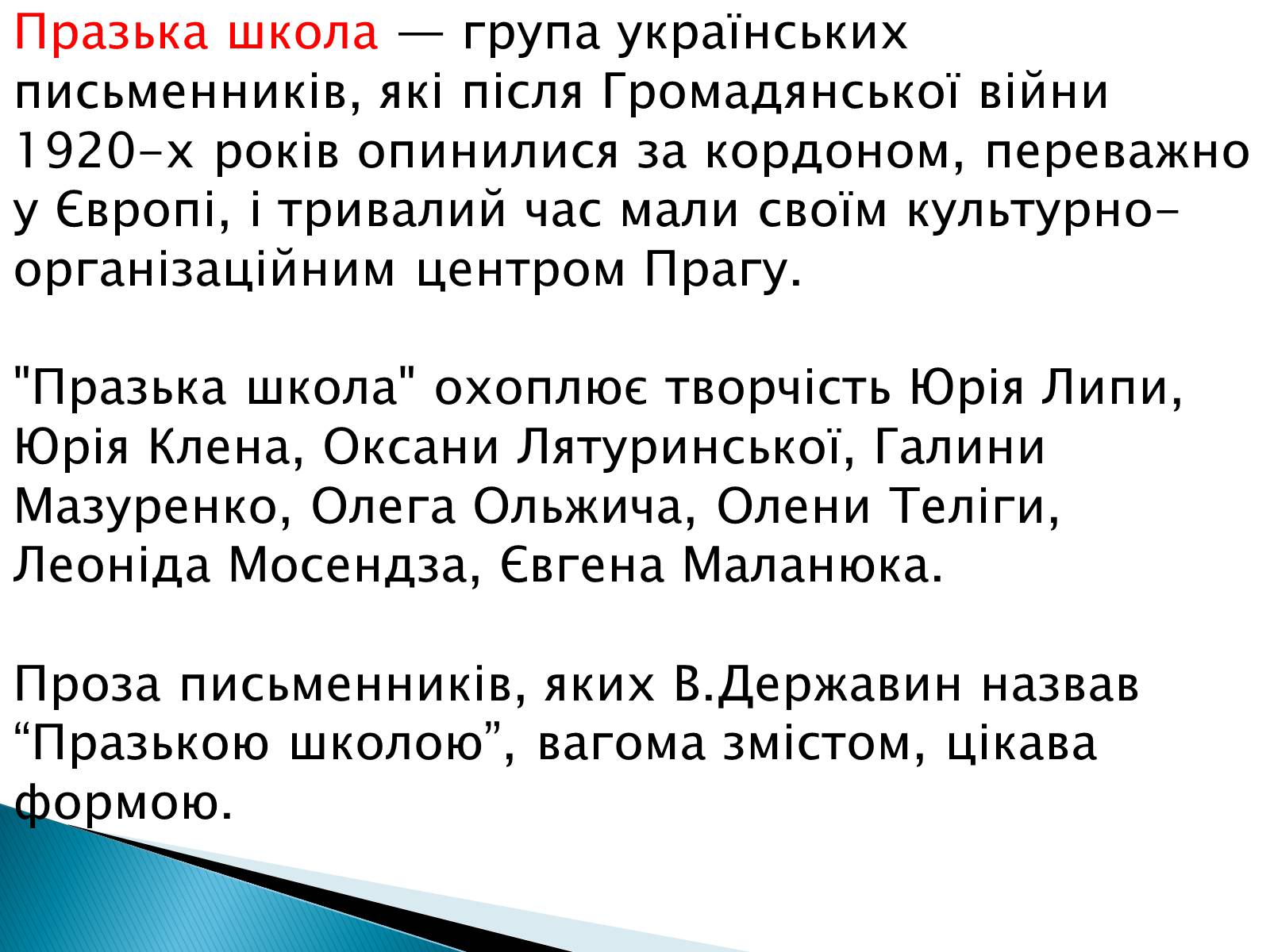 Празька школа — група українських письменників, які після Громадянської війни 1920-х років опинилися за кордоном, переважно у Європі, і тривалий час мали своїм культурно-організаційним центром Прагу.

"Празька школа" охоплює творчість Юрія Липи, Юрія Клена, Оксани Лятуринської, Галини Мазуренко, Олега Ольжича, Олени Теліги, Леоніда Мосендза, Євгена Маланюка.

Проза письменників, яких В.Державин назвав “Празькою школою”, вагома змістом, цікава формою.